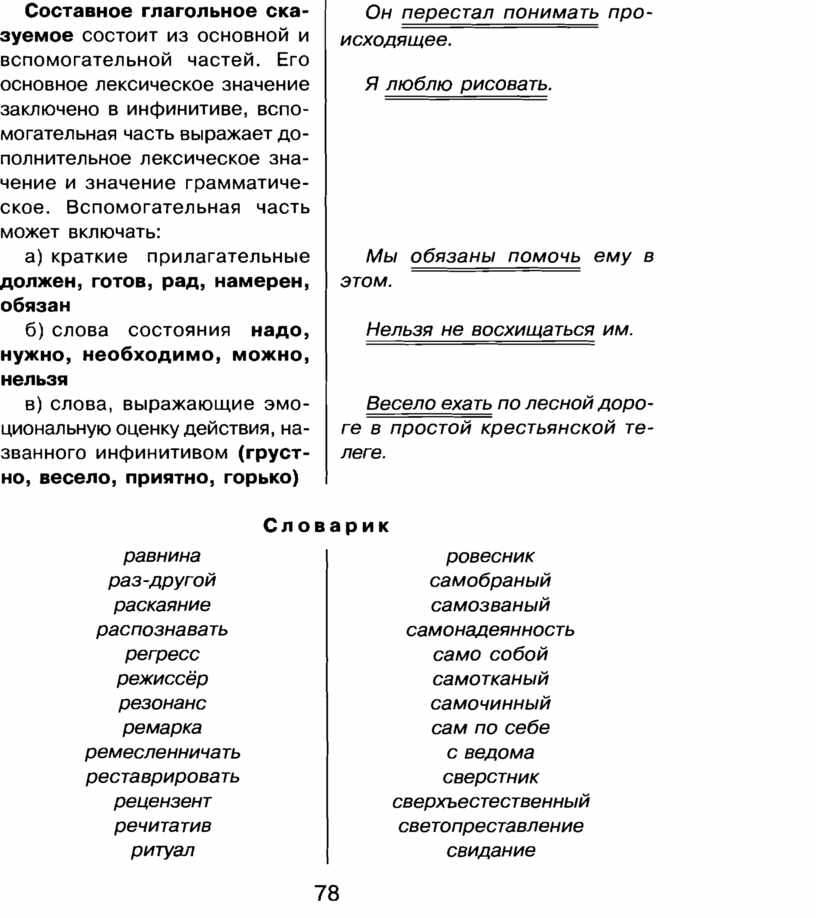 Составное глагольное сказуемое состоит из основной и вспомогательной частей. Его основное лексическое значение заключено в инфинитиве, вспомогательная часть выражает дополнительное лексическое значение и значение грамматическое. Вспомогательная часть может включать:

а) краткие прилагательные должен, готов, рад, намерен, обязан

б) слова состояния надо, нужно, необходимо, можно, нельзя

в) слова, выражающие эмоциональную оценку действия, названного инфинитивом (грустно, весело, приятно, горько)

Он перестал понимать происходящее.

Я люблю рисовать.

Мы обязаны помочь ему в этом.

Нельзя не восхищаться им.

Весело ехать по лесной дороге в простой крестьянской телеге.

Словарик

равнина
раз-другой
раскаяние
распознавать
регресс
режиссёр
резонанс
ремарка
ремесленничать
реставрировать
рецензент
речитатив
ритуал

ровесник
самобраный
самозваный
самонадеянность
само собой
самотканый
самочинный
сам по себе
с ведома
сверстник
сверхъестественный
светопреставление
свидание

78